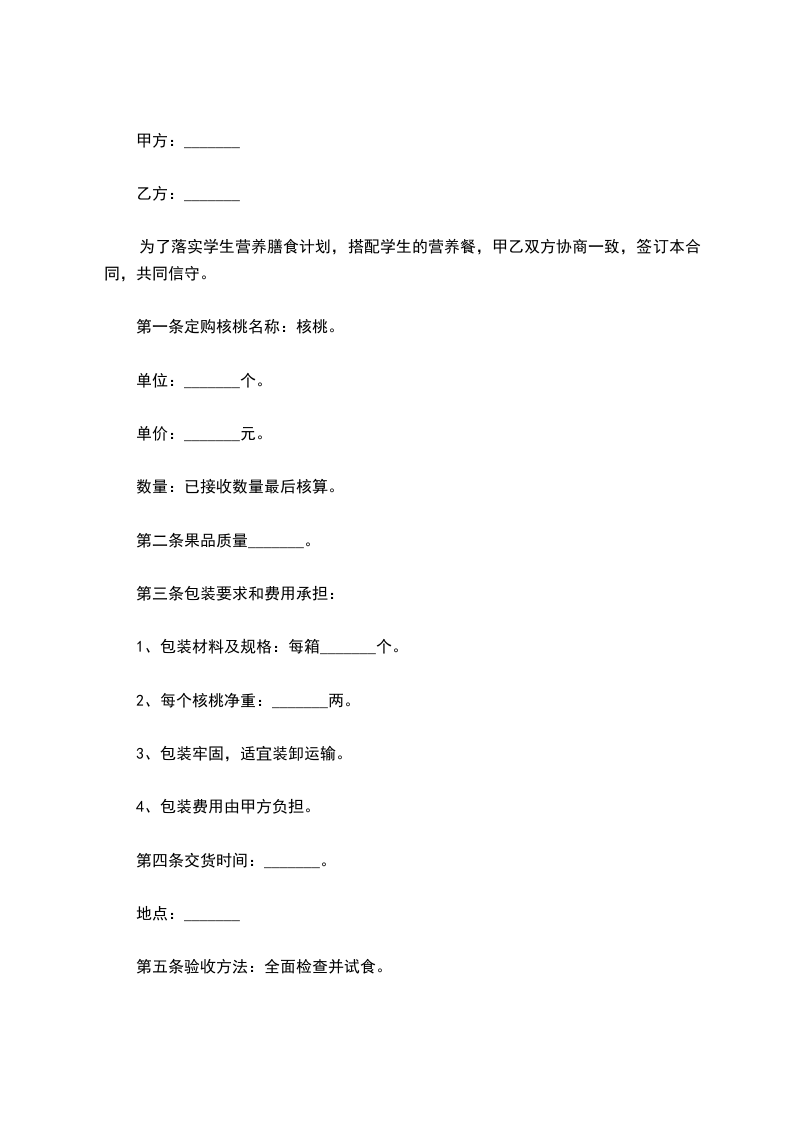 甲方：_______

乙方：_______

为了落实学生营养膳食计划，搭配学生的营养餐，甲乙双方协商一致，签订本合同，共同信守。

第一条定购核桃名称：核桃。

单位：_______个。

单价：_______元。

数量：已接收数量最后核算。

第二条果品质量_______。

第三条包装要求和费用承担：

1、包装材料及规格：每箱_______个。

2、每个核桃净重：_______两。

3、包装牢固，适宜装卸运输。

4、包装费用由甲方负担。

第四条交货时间：_______。

地点：_______

第五条验收方法：全面检查并试食。